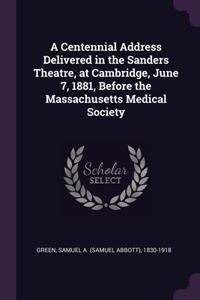 A Centennial Address Delivered in the Sanders Theatre, at Cambridge, June 7, 1881, Before the Massachusetts Medical Society

Scholar SELECT

GREEN, SAMUEL A. (SAMUEL ABBOTT), 1830-1918